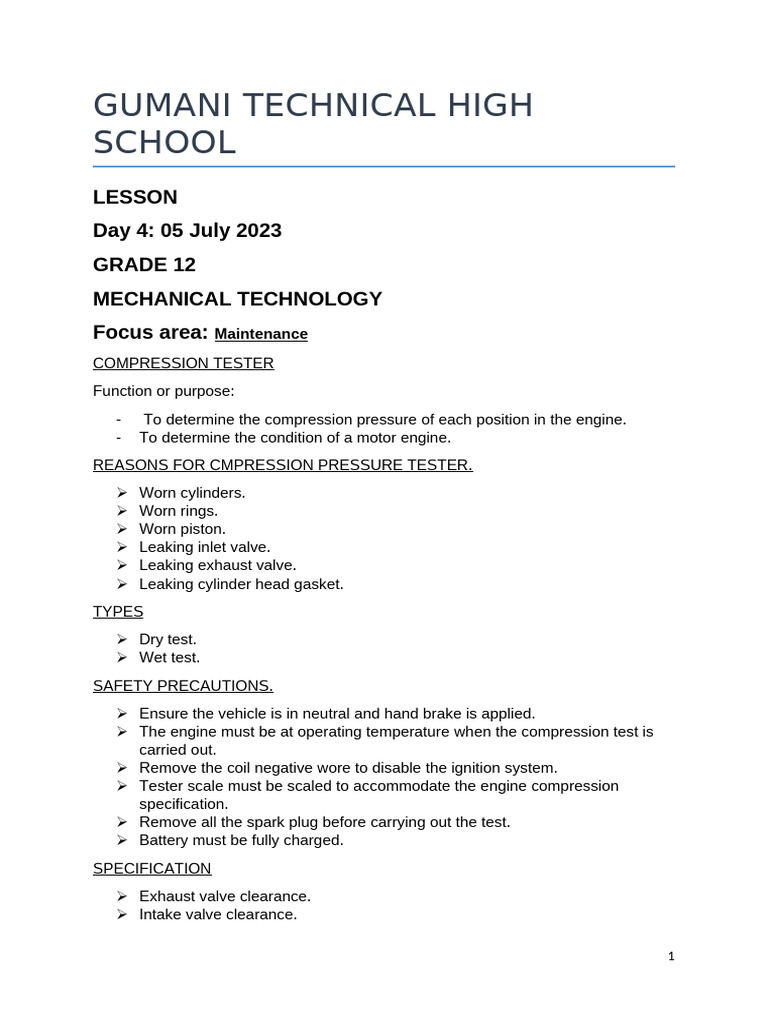 GUMANI TECHNICAL HIGH SCHOOL

LESSON

Day 4: 05 July 2023

GRADE 12

MECHANICAL TECHNOLOGY

Focus area: Maintenance

COMPRESSION TESTER

Function or purpose:

- To determine the compression pressure of each position in the engine.
- To determine the condition of a motor engine.

REASONS FOR CMPRESSION PRESSURE TESTER.

➢ Worn cylinders.
➢ Worn rings.
➢ Worn piston.
➢ Leaking inlet valve.
➢ Leaking exhaust valve.
➢ Leaking cylinder head gasket.

TYPES

➢ Dry test.
➢ Wet test.

SAFETY PRECAUTIONS.

➢ Ensure the vehicle is in neutral and hand brake is applied.
➢ The engine must be at operating temperature when the compression test is carried out.
➢ Remove the coil negative wore to disable the ignition system.
➢ Tester scale must be scaled to accommodate the engine compression specification.
➢ Remove all the spark plug before carrying out the test.
➢ Battery must be fully charged.

SPECIFICATION

➢ Exhaust valve clearance.
➢ Intake valve clearance.

1